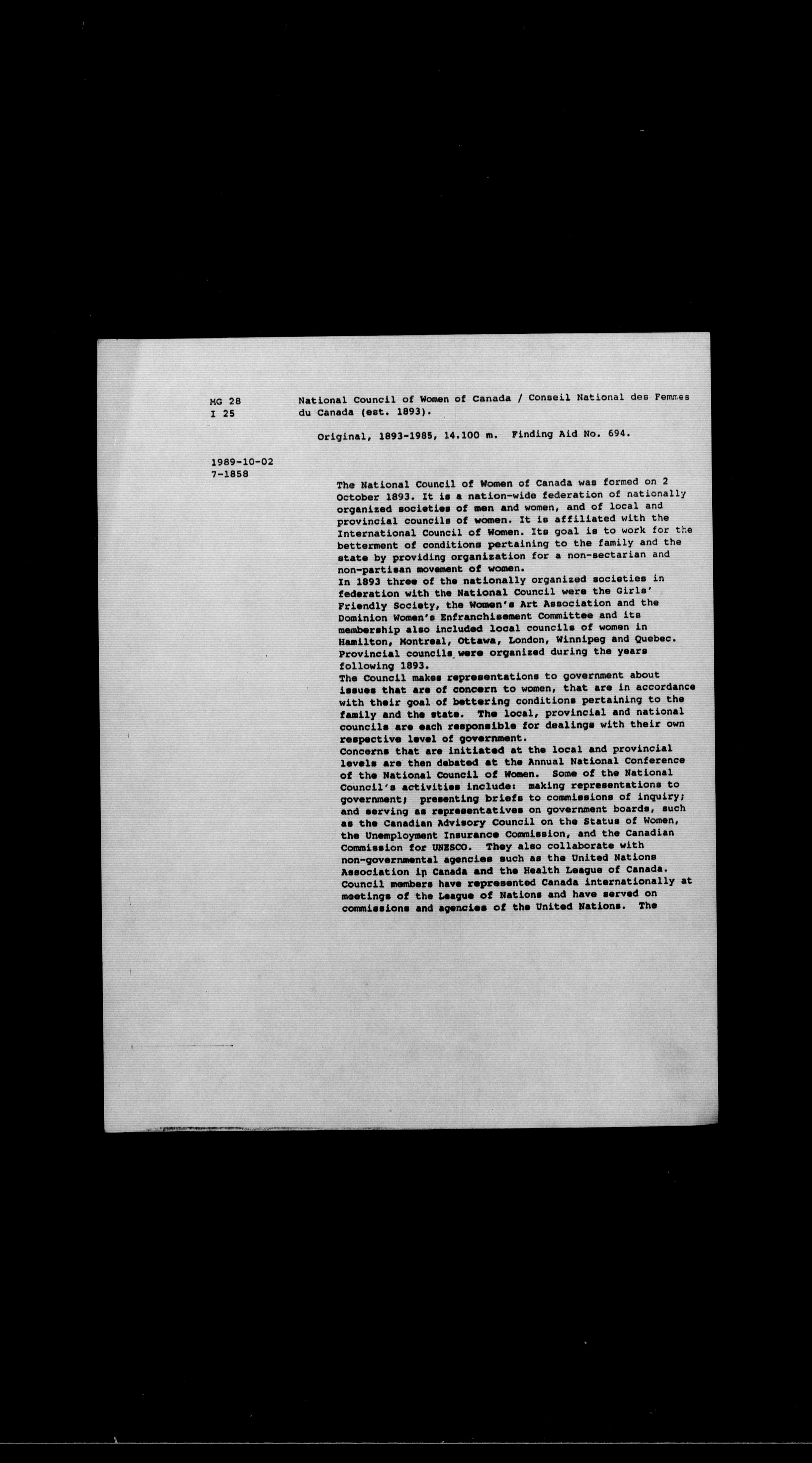 MG 28
I 25

National Council of Women of Canada / Conseil National des Femmes du Canada (est. 1893).

Original, 1893-1985, 14.100 m. Finding Aid No. 694.

1989-10-02
7-1858

The National Council of Women of Canada was formed on 2 October 1893. It is a nation-wide federation of nationally organized societies of men and women, and of local and provincial councils of women. It is affiliated with the International Council of Women. Its goal is to work for the betterment of conditions pertaining to the family and the state by providing organization for a non-sectarian and non-partisan movement of women.
In 1893 three of the nationally organized societies in federation with the National Council were the Girls' Friendly Society, the Women's Art Association and the Dominion Women's Enfranchisement Committee and its membership also included local councils of women in Hamilton, Montreal, Ottawa, London, Winnipeg and Quebec. Provincial councils were organized during the years following 1893.
The Council makes representations to government about issues that are of concern to women, that are in accordance with their goal of bettering conditions pertaining to the family and the state. The local, provincial and national councils are each responsible for dealings with their own respective level of government.
Concerns that are initiated at the local and provincial levels are then debated at the Annual National Conference of the National Council of Women. Some of the National Council's activities include: making representations to government; presenting briefs to commissions of inquiry; and serving as representatives on government boards, such as the Canadian Advisory Council on the Status of Women, the Unemployment Insurance Commission, and the Canadian Commission for UNESCO. They also collaborate with non-governmental agencies such as the United Nations Association in Canada and the Health League of Canada. Council members have represented Canada internationally at meetings of the League of Nations and have served on commissions and agencies of the United Nations. The